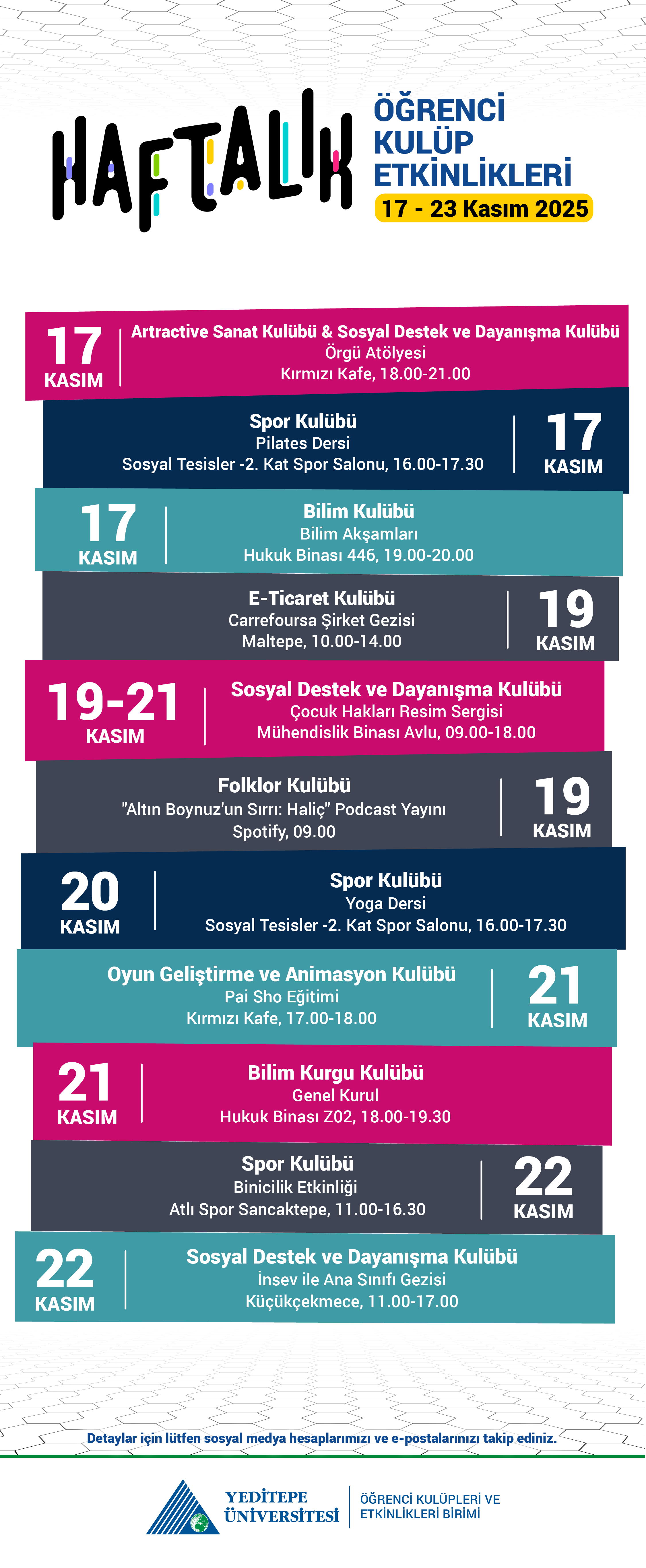 HAFTALIK
ÖĞRENCİ KULÜP ETKİNLİKLERİ
17 - 23 Kasım 2025

17 KASIM
Artractive Sanat Kulübü & Sosyal Destek ve Dayanışma Kulübü
Örgü Atölyesi
Kırmızı Kafe, 18.00-21.00

Spor Kulübü
Pilates Dersi
Sosyal Tesisler -2. Kat Spor Salonu, 16.00-17.30
17 KASIM

17 KASIM
Bilim Kulübü
Bilim Akşamları
Hukuk Binası 446, 19.00-20.00

E-Ticaret Kulübü
Carrefoursa Şirket Gezisi
Maltepe, 10.00-14.00
19 KASIM

19-21 KASIM
Sosyal Destek ve Dayanışma Kulübü
Çocuk Hakları Resim Sergisi
Mühendislik Binası Avlu, 09.00-18.00

Folklor Kulübü
"Altın Boynuz'un Sırrı: Haliç" Podcast Yayını
Spotify, 09.00
19 KASIM

20 KASIM
Spor Kulübü
Yoga Dersi
Sosyal Tesisler -2. Kat Spor Salonu, 16.00-17.30

Oyun Geliştirme ve Animasyon Kulübü
Pai Sho Eğitimi
Kırmızı Kafe, 17.00-18.00
21 KASIM

21 KASIM
Bilim Kurgu Kulübü
Genel Kurul
Hukuk Binası Z02, 18.00-19.30

Spor Kulübü
Binicilik Etkinliği
Atlı Spor Sancaktepe, 11.00-16.30
22 KASIM

22 KASIM
Sosyal Destek ve Dayanışma Kulübü
İnsev ile Ana Sınıfı Gezisi
Küçükçekmece, 11.00-17.00

Detaylar için lütfen sosyal medya hesaplarımızı ve e-postalarınızı takip ediniz.

YEDİTEPE ÜNİVERSİTESİ
ÖĞRENCİ KULÜPLERİ VE ETKİNLİKLERİ BİRİMİ